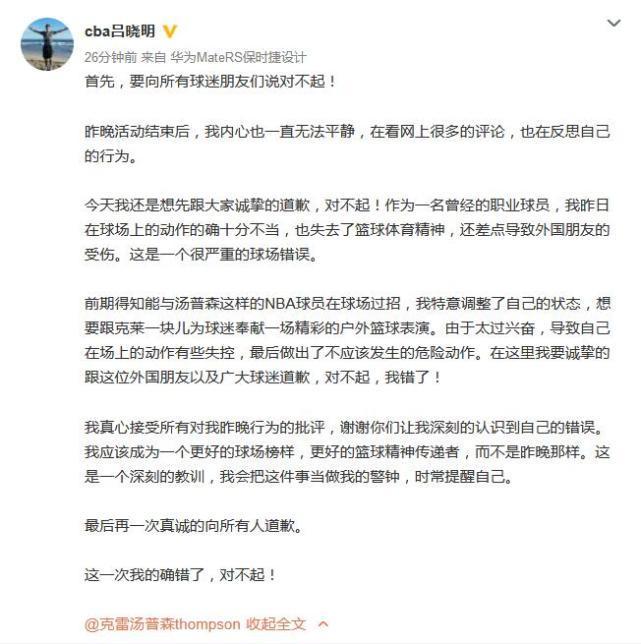 cba吕晓明

26分钟前 来自 华为MateRS保时捷设计

首先，要向所有球迷朋友们说对不起！

昨晚活动结束后，我内心也一直无法平静，在看网上很多的评论，也在反思自己的行为。

今天我还是想先跟大家诚挚的道歉，对不起！作为一名曾经的职业球员，我昨日在球场上的动作的确十分不当，也失去了篮球体育精神，还差点导致外国朋友的受伤。这是一个很严重的球场错误。

前期得知能与汤普森这样的NBA球员在球场过招，我特意调整了自己的状态，想要跟克莱一块儿为球迷奉献一场精彩的户外篮球表演。由于太过兴奋，导致自己在场上的动作有些失控，最后做出了不应该发生的危险动作。在这里我要诚挚的跟这位外国朋友以及广大球迷道歉，对不起，我错了！

我真心接受所有对我昨晚行为的批评，谢谢你们让我深刻的认识到自己的错误。我应该成为一个更好的球场榜样，更好的篮球精神传递者，而不是昨晚那样。这是一个深刻的教训，我会把这件事当做我的警钟，时常提醒自己。

最后再一次真诚的向所有人道歉。

这一次我的确错了，对不起！

@克雷汤普森thompson 收起全文